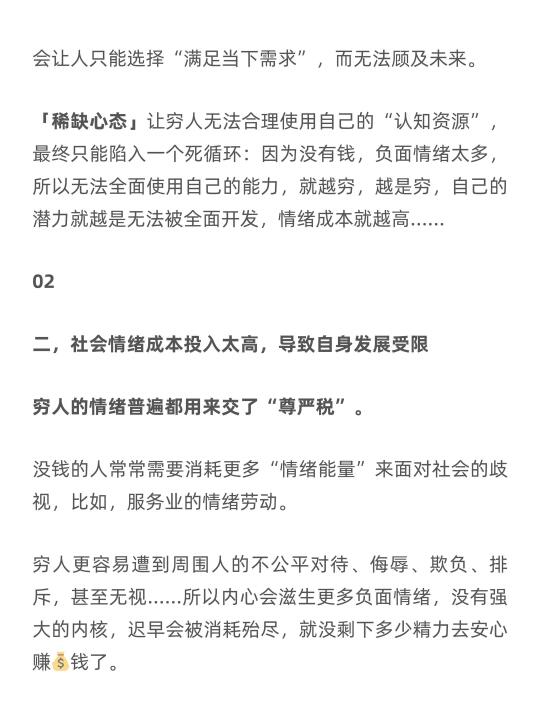 会让人只能选择“满足当下需求”，而无法顾及未来。

「稀缺心态」让穷人无法合理使用自己的“认知资源”，最终只能陷入一个死循环：因为没有钱，负面情绪太多，所以无法全面使用自己的能力，就越穷，越是穷，自己的潜力就越是无法被全面开发，情绪成本就越高……

02

二，社会情绪成本投入太高，导致自身发展受限

穷人的情绪普遍都用来交了“尊严税”。

没钱的人常常需要消耗更多“情绪能量”来面对社会的歧视，比如，服务业的情绪劳动。

穷人更容易遭到周围人的不公平对待、侮辱、欺负、排斥，甚至无视……所以内心会滋生更多负面情绪，没有强大的内核，迟早会被消耗殆尽，就没剩下多少精力去安心赚💰钱了。